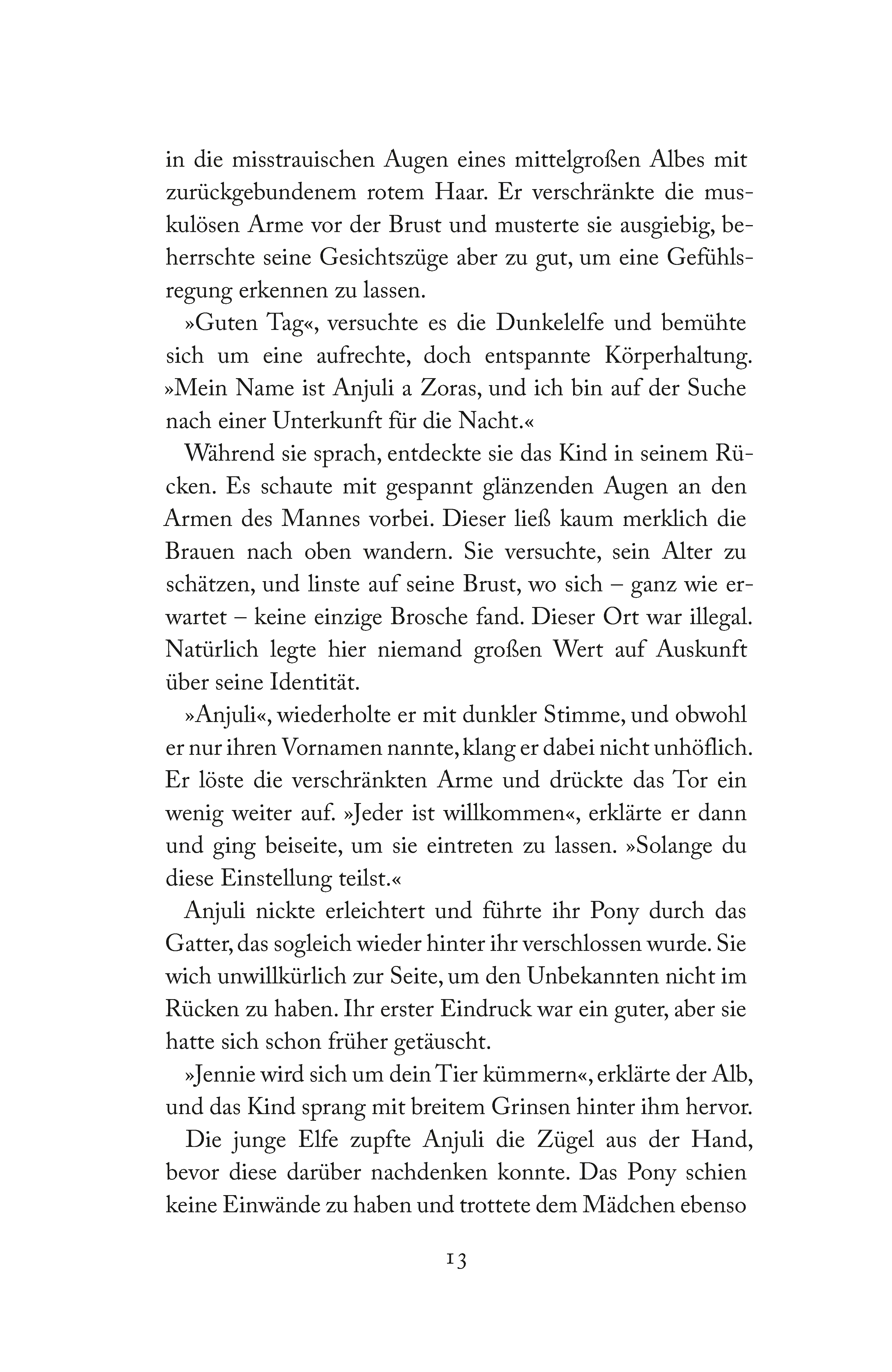 in die misstrauischen Augen eines mittelgroßen Albes mit zurückgebundenem rotem Haar. Er verschränkte die muskulösen Arme vor der Brust und musterte sie ausgiebig, beherrschte seine Gesichtszüge aber zu gut, um eine Gefühlsregung erkennen zu lassen.

»Guten Tag«, versuchte es die Dunkelelfe und bemühte sich um eine aufrechte, doch entspannte Körperhaltung. »Mein Name ist Anjuli a Zoras, und ich bin auf der Suche nach einer Unterkunft für die Nacht.«

Während sie sprach, entdeckte sie das Kind in seinem Rücken. Es schaute mit gespannt glänzenden Augen an den Armen des Mannes vorbei. Dieser ließ kaum merklich die Brauen nach oben wandern. Sie versuchte, sein Alter zu schätzen, und linste auf seine Brust, wo sich – ganz wie erwartet – keine einzige Brosche fand. Dieser Ort war illegal. Natürlich legte hier niemand großen Wert auf Auskunft über seine Identität.

»Anjuli«, wiederholte er mit dunkler Stimme, und obwohl er nur ihren Vornamen nannte, klang er dabei nicht unhöflich. Er löste die verschränkten Arme und drückte das Tor ein wenig weiter auf. »Jeder ist willkommen«, erklärte er dann und ging beiseite, um sie eintreten zu lassen. »Solange du diese Einstellung teilst.«

Anjuli nickte erleichtert und führte ihr Pony durch das Gatter, das sogleich wieder hinter ihr verschlossen wurde. Sie wich unwillkürlich zur Seite, um den Unbekannten nicht im Rücken zu haben. Ihr erster Eindruck war ein guter, aber sie hatte sich schon früher getäuscht.

»Jennie wird sich um dein Tier kümmern«, erklärte der Alb, und das Kind sprang mit breitem Grinsen hinter ihm hervor.

Die junge Elfe zupfte Anjuli die Zügel aus der Hand, bevor diese darüber nachdenken konnte. Das Pony schien keine Einwände zu haben und trottete dem Mädchen ebenso

13